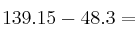 $139.15 - 48.3 =$